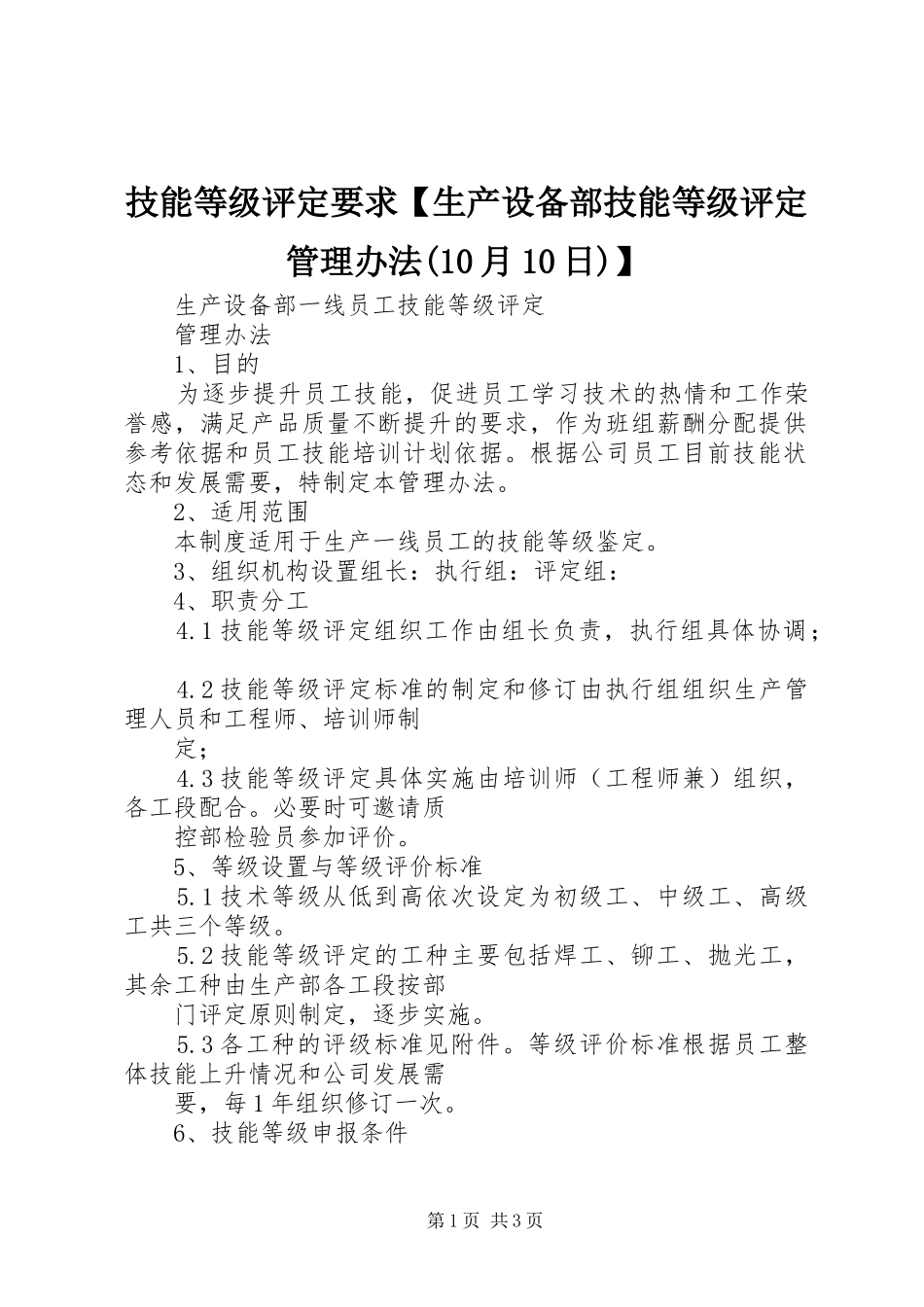 技能等级评定要求【生产设备部技能等级评定管理办法(10月10日)】

生产设备部一线员工技能等级评定

管理办法

1、目的

为逐步提升员工技能，促进员工学习技术的热情和工作荣誉感，满足产品质量不断提升的要求，作为班组薪酬分配提供参考依据和员工技能培训计划依据。根据公司员工目前技能状态和发展需要，特制定本管理办法。

2、适用范围

本制度适用于生产一线员工的技能等级鉴定。

3、组织机构设置组长：执行组：评定组：

4、职责分工

4.1技能等级评定组织工作由组长负责，执行组具体协调；

4.2技能等级评定标准的制定和修订由执行组组织生产管理人员和工程师、培训师制

定；

4.3技能等级评定具体实施由培训师（工程师兼）组织，各工段配合。必要时可邀请质

控部检验员参加评价。

5、等级设置与等级评价标准

5.1技术等级从低到高依次设定为初级工、中级工、高级工共三个等级。

5.2技能等级评定的工种主要包括焊工、铆工、抛光工，其余工种由生产部各工段按部

门评定原则制定，逐步实施。

5.3各工种的评级标准见附件。等级评价标准根据员工整体技能上升情况和公司发展需

要，每1年组织修订一次。

6、技能等级申报条件

第1页 共3页